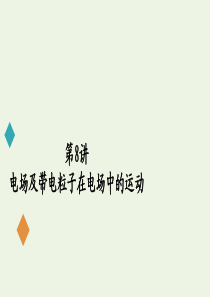 第8讲
电场及带电粒子在电场中的运动